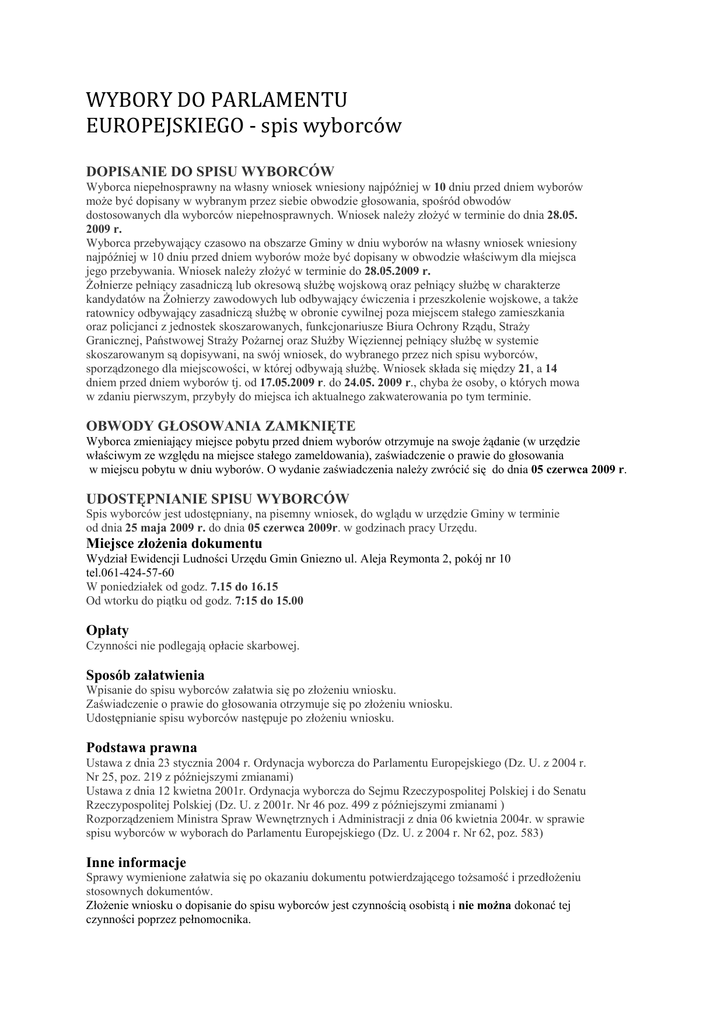 WYBORY DO PARLAMENTU EUROPEJSKIEGO - spis wyborców

DOPISANIE DO SPISU WYBORCÓW
Wyborca niepełnosprawny na własny wniosek wniesiony najpóźniej w 10 dniu przed dniem wyborów może być dopisany w wybranym przez siebie obwodzie głosowania, spośród obwodów dostosowanych dla wyborców niepełnosprawnych. Wniosek należy złożyć w terminie do dnia 28.05. 2009 r.
Wyborca przebywający czasowo na obszarze Gminy w dniu wyborów na własny wniosek wniesiony najpóźniej w 10 dniu przed dniem wyborów może być dopisany w obwodzie właściwym dla miejsca jego przebywania. Wniosek należy złożyć w terminie do 28.05.2009 r.
Żołnierze pełniący zasadniczą lub okresową służbę wojskową oraz pełniący służbę w charakterze kandydatów na Żołnierzy zawodowych lub odbywający ćwiczenia i przeszkolenie wojskowe, a także ratownicy odbywający zasadniczą służbę w obronie cywilnej poza miejscem stałego zamieszkania oraz policjanci z jednostek skoszarowanych, funkcjonariusze Biura Ochrony Rządu, Straży Granicznej, Państwowej Straży Pożarnej oraz Służby Więziennej pełniący służbę w systemie skoszarowanym są dopisywani, na swój wniosek, do wybranego przez nich spisu wyborców, sporządzonego dla miejscowości, w której odbywają służbę. Wniosek składa się między 21, a 14 dniem przed dniem wyborów tj. od 17.05.2009 r. do 24.05. 2009 r., chyba że osoby, o których mowa w zdaniu pierwszym, przybyły do miejsca ich aktualnego zakwaterowania po tym terminie.

OBWODY GŁOSOWANIA ZAMKNIĘTE
Wyborca zmieniający miejsce pobytu przed dniem wyborów otrzymuje na swoje żądanie (w urzędzie właściwym ze względu na miejsce stałego zameldowania), zaświadczenie o prawie do głosowania w miejscu pobytu w dniu wyborów. O wydanie zaświadczenia należy zwrócić się do dnia 05 czerwca 2009 r.

UDOSTĘPNIANIE SPISU WYBORCÓW
Spis wyborców jest udostępniany, na pisemny wniosek, do wglądu w urzędzie Gminy w terminie od dnia 25 maja 2009 r. do dnia 05 czerwca 2009r. w godzinach pracy Urzędu.
Miejsce złożenia dokumentu
Wydział Ewidencji Ludności Urzędu Gmin Gniezno ul. Aleja Reymonta 2, pokój nr 10
tel.061-424-57-60
W poniedziałek od godz. 7.15 do 16.15
Od wtorku do piątku od godz. 7:15 do 15.00

Opłaty
Czynności nie podlegają opłacie skarbowej.

Sposób załatwienia
Wpisanie do spisu wyborców załatwia się po złożeniu wniosku.
Zaświadczenie o prawie do głosowania otrzymuje się po złożeniu wniosku.
Udostępnianie spisu wyborców następuje po złożeniu wniosku.

Podstawa prawna
Ustawa z dnia 23 stycznia 2004 r. Ordynacja wyborcza do Parlamentu Europejskiego (Dz. U. z 2004 r. Nr 25, poz. 219 z późniejszymi zmianami)
Ustawa z dnia 12 kwietna 2001r. Ordynacja wyborcza do Sejmu Rzeczypospolitej Polskiej i do Senatu Rzeczypospolitej Polskiej (Dz. U. z 2001r. Nr 46 poz. 499 z późniejszymi zmianami )
Rozporządzeniem Ministra Spraw Wewnętrznych i Administracji z dnia 06 kwietnia 2004r. w sprawie spisu wyborców w wyborach do Parlamentu Europejskiego (Dz. U. z 2004 r. Nr 62, poz. 583)

Inne informacje
Sprawy wymienione załatwia się po okazaniu dokumentu potwierdzającego tożsamość i przedłożeniu stosownych dokumentów.
Złożenie wniosku o dopisanie do spisu wyborców jest czynnością osobistą i nie można dokonać tej czynności poprzez pełnomocnika.